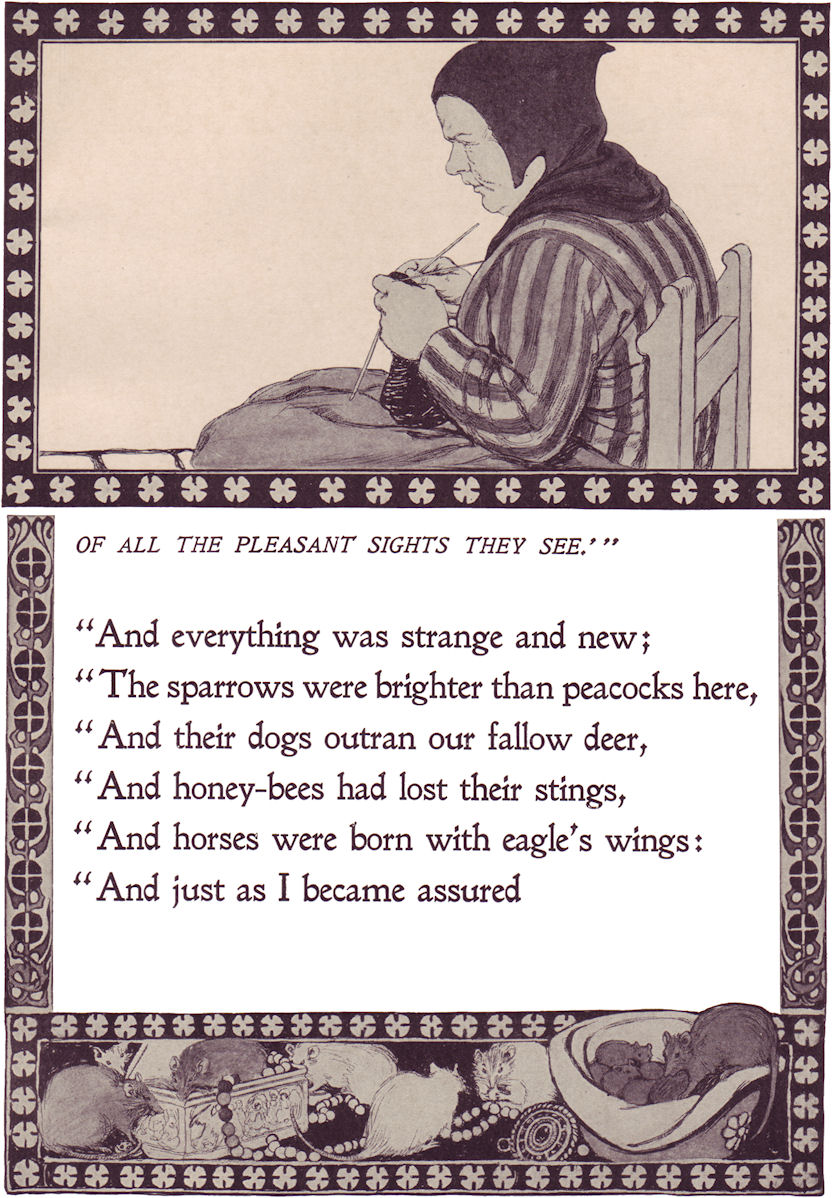 OF ALL THE PLEASANT SIGHTS THEY SEE.'"

"And everything was strange and new;
"The sparrows were brighter than peacocks here,
"And their dogs outran our fallow deer,
"And honey-bees had lost their stings,
"And horses were born with eagle's wings:
"And just as I became assured